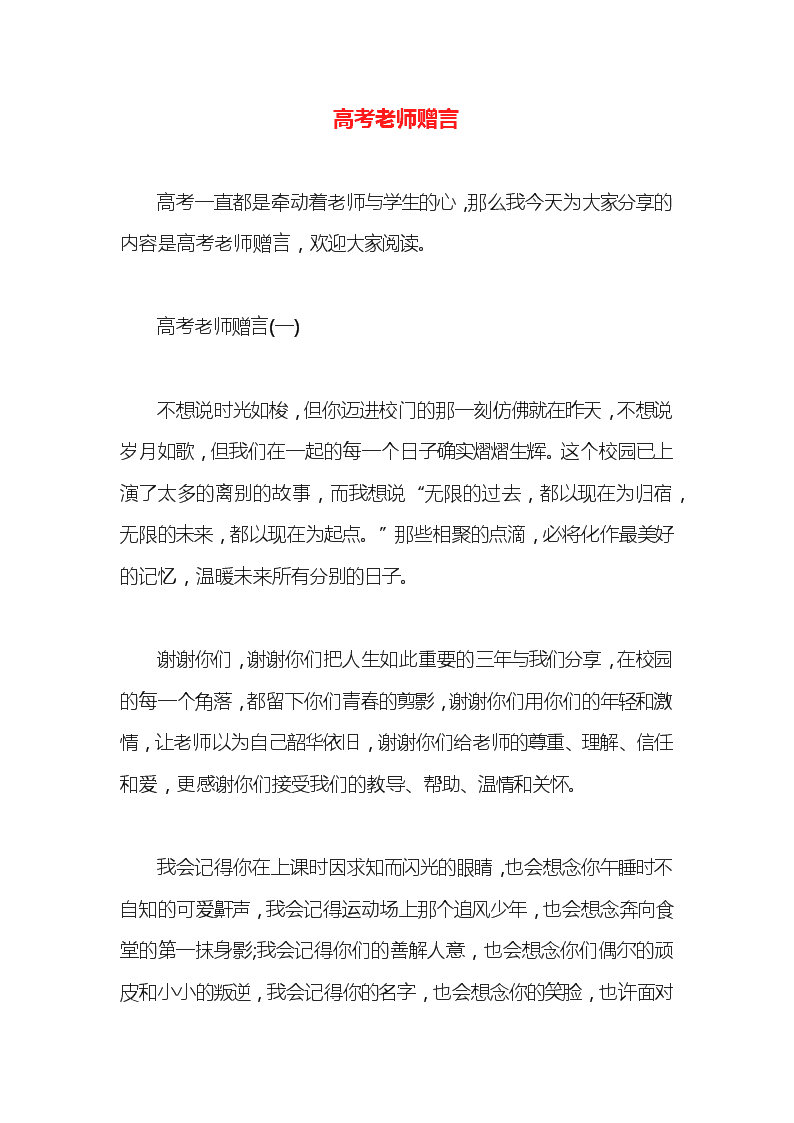 高考老师赠言

高考一直都是牵动着老师与学生的心，那么我今天为大家分享的内容是高考老师赠言，欢迎大家阅读。

高考老师赠言(一)

不想说时光如梭，但你迈进校门的那一刻仿佛就在昨天，不想说岁月如歌，但我们在一起的每一个日子确实熠熠生辉。这个校园已上演了太多的离别的故事，而我想说“无限的过去，都以现在为归宿，无限的未来，都以现在为起点。”那些相聚的点滴，必将化作最美好的记忆，温暖未来所有分别的日子。

谢谢你们，谢谢你们把人生如此重要的三年与我们分享，在校园的每一个角落，都留下你们青春的剪影，谢谢你们用你们的年轻和激情，让老师以为自己韶华依旧，谢谢你们给老师的尊重、理解、信任和爱，更感谢你们接受我们的教导、帮助、温情和关怀。

我会记得你在上课时因求知而闪光的眼睛，也会想念你午睡时不自知的可爱鼾声，我会记得运动场上那个追风少年，也会想念奔向食堂的第一抹身影;我会记得你们的善解人意，也会想念你们偶尔的顽皮和小小的叛逆，我会记得你的名字，也会想念你的笑脸，也许面对